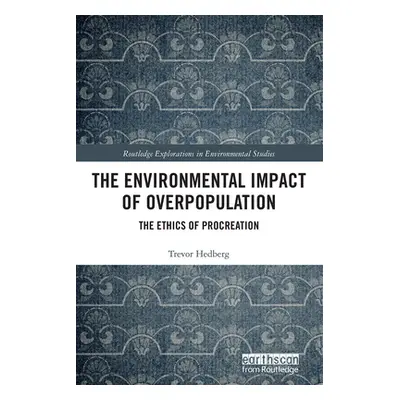 Routledge Explorations in Environmental Studies

THE ENVIRONMENTAL IMPACT OF OVERPOPULATION

THE ETHICS OF PROCREATION

Trevor Hedberg

earthscan
from Routledge